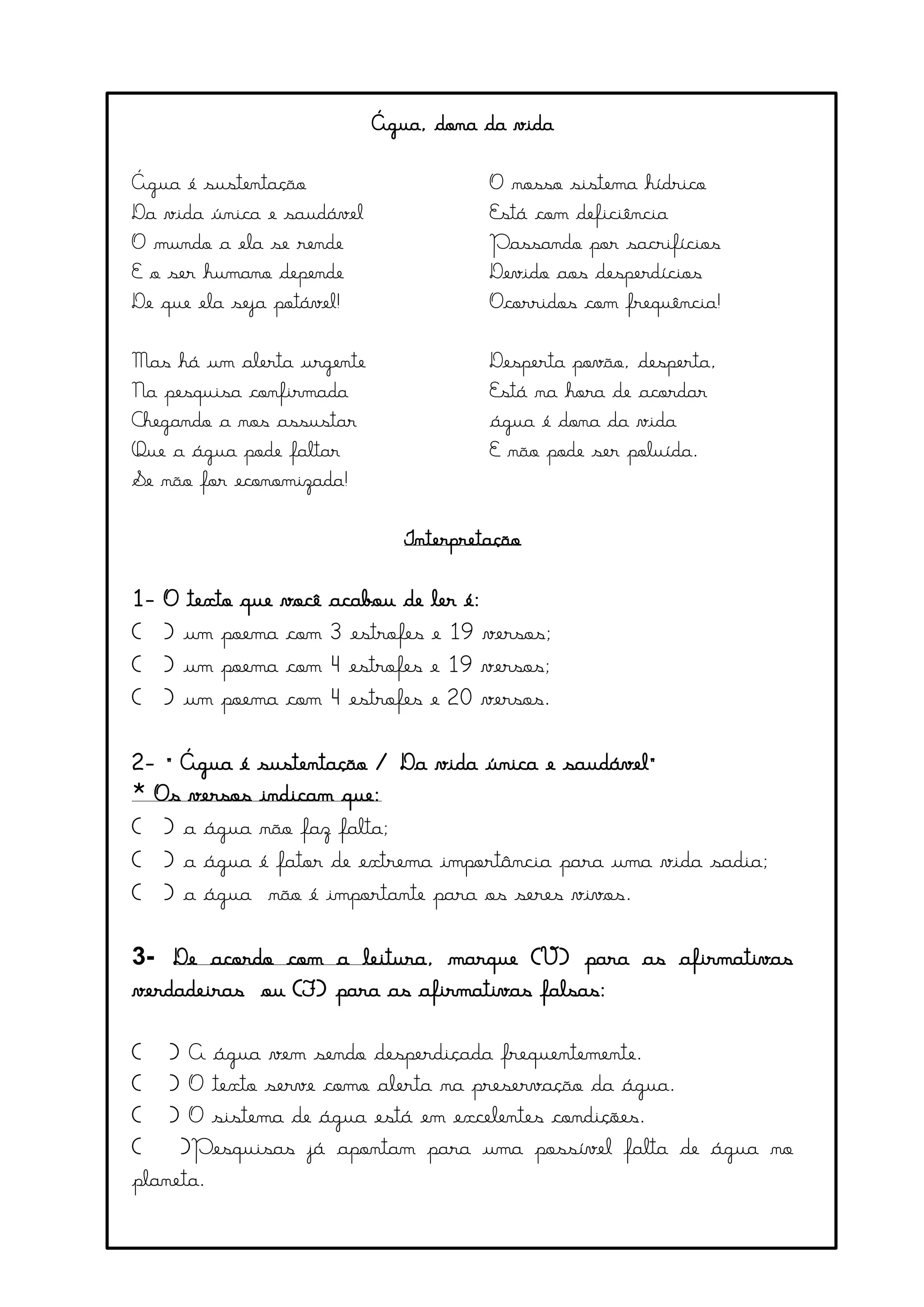 Água, dona da vida

Água é sustentação
Da vida única e saudável
O mundo a ela se rende
E o ser humano depende
De que ela seja potável!

Mas há um alerta urgente
Na pesquisa confirmada
Chegando a nos assustar
Que a água pode faltar
Se não for economizada!

O nosso sistema hídrico
Está com deficiência
Passando por sacrifícios
Devido aos desperdícios
Ocorridos com frequência!

Desperta povão, desperta,
Está na hora de acordar
água é dona da vida
E não pode ser poluída.

Interpretação

1- O texto que você acabou de ler é:
( ) um poema com 3 estrofes e 19 versos;
( ) um poema com 4 estrofes e 19 versos;
( ) um poema com 4 estrofes e 20 versos.

2- " Água é sustentação / Da vida única e saudável"
* Os versos indicam que:
( ) a água não faz falta;
( ) a água é fator de extrema importância para uma vida sadia;
( ) a água não é importante para os seres vivos.

3- De acordo com a leitura, marque (V) para as afirmativas verdadeiras ou (F) para as afirmativas falsas:

( ) A água vem sendo desperdiçada frequentemente.
( ) O texto serve como alerta na preservação da água.
( ) O sistema de água está em excelentes condições.
( )Pesquisas já apontam para uma possível falta de água no planeta.